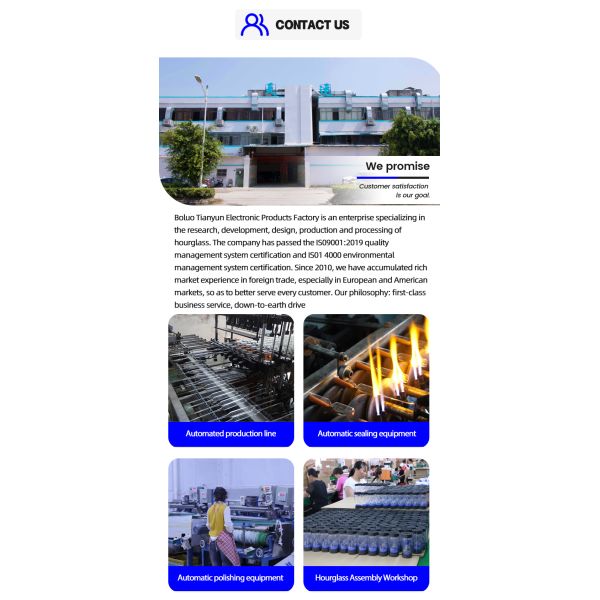 CONTACT US

We promise

Customer satisfaction is our goal.

Boluo Tianyun Electronic Products Factory is an enterprise specializing in the research, development, design, production and processing of hourglass. The company has passed the IS09001:2019 quality management system certification and IS01 4000 environmental management system certification. Since 2010, we have accumulated rich market experience in foreign trade, especially in European and American markets, so as to better serve every customer. Our philosophy: first-class business service, down-to-earth drive

Automated production line

Automatic sealing equipment

Automatic polishing equipment

Hourglass Assembly Workshop